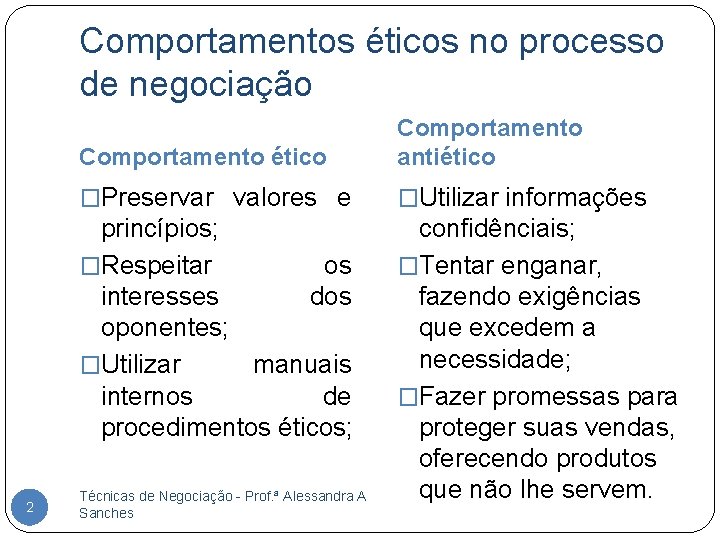 Comportamentos éticos no processo de negociação

Comportamento ético

□Preservar valores e princípios;

□Respeitar os interesses dos oponentes;

□Utilizar manuais internos de procedimentos éticos;

Comportamento antiético

□Utilizar informações confidênciais;

□Tentar enganar, fazendo exigências que excedem a necessidade;

□Fazer promessas para proteger suas vendas, oferecendo produtos que não lhe servem.

2

Técnicas de Negociação - Prof.ª Alessandra A Sanches